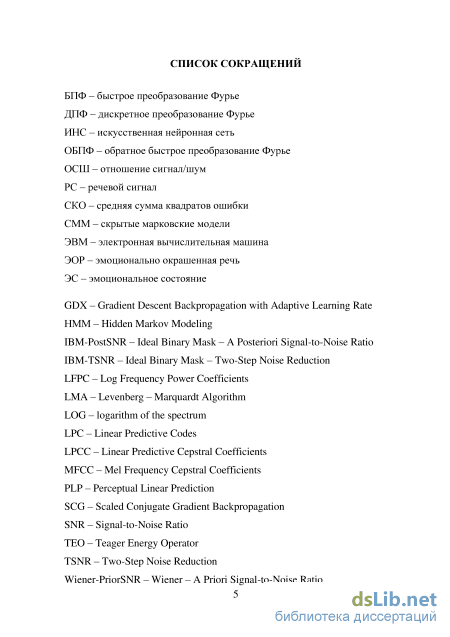 СПИСОК СОКРАЩЕНИЙ

БПФ – быстрое преобразование Фурье

ДПФ – дискретное преобразование Фурье

ИНС – искусственная нейронная сеть

ОБПФ – обратное быстрое преобразование Фурье

ОСШ – отношение сигнал/шум

РС – речевой сигнал

СКО – средняя сумма квадратов ошибки

СММ – скрытые марковские модели

ЭВМ – электронная вычислительная машина

ЭОР – эмоционально окрашенная речь

ЭС – эмоциональное состояние

GDX – Gradient Descent Backpropagation with Adaptive Learning Rate

HMM – Hidden Markov Modeling

IBM-PostSNR – Ideal Binary Mask – A Posteriori Signal-to-Noise Ratio

IBM-TSNR – Ideal Binary Mask – Two-Step Noise Reduction

LFPC – Log Frequency Power Coefficients

LMA – Levenberg – Marquardt Algorithm

LOG – logarithm of the spectrum

LPC – Linear Predictive Codes

LPCC – Linear Predictive Cepstral Coefficients

MFCC – Mel Frequency Cepstral Coefficients

PLP – Perceptual Linear Prediction

SCG – Scaled Conjugate Gradient Backpropagation

SNR – Signal-to-Noise Ratio

TEO – Teager Energy Operator

TSNR – Two-Step Noise Reduction

Wiener-PriorSNR – Wiener – A Priori Signal-to-Noise Ratio

5

dsLib.net
библиотека диссертаций